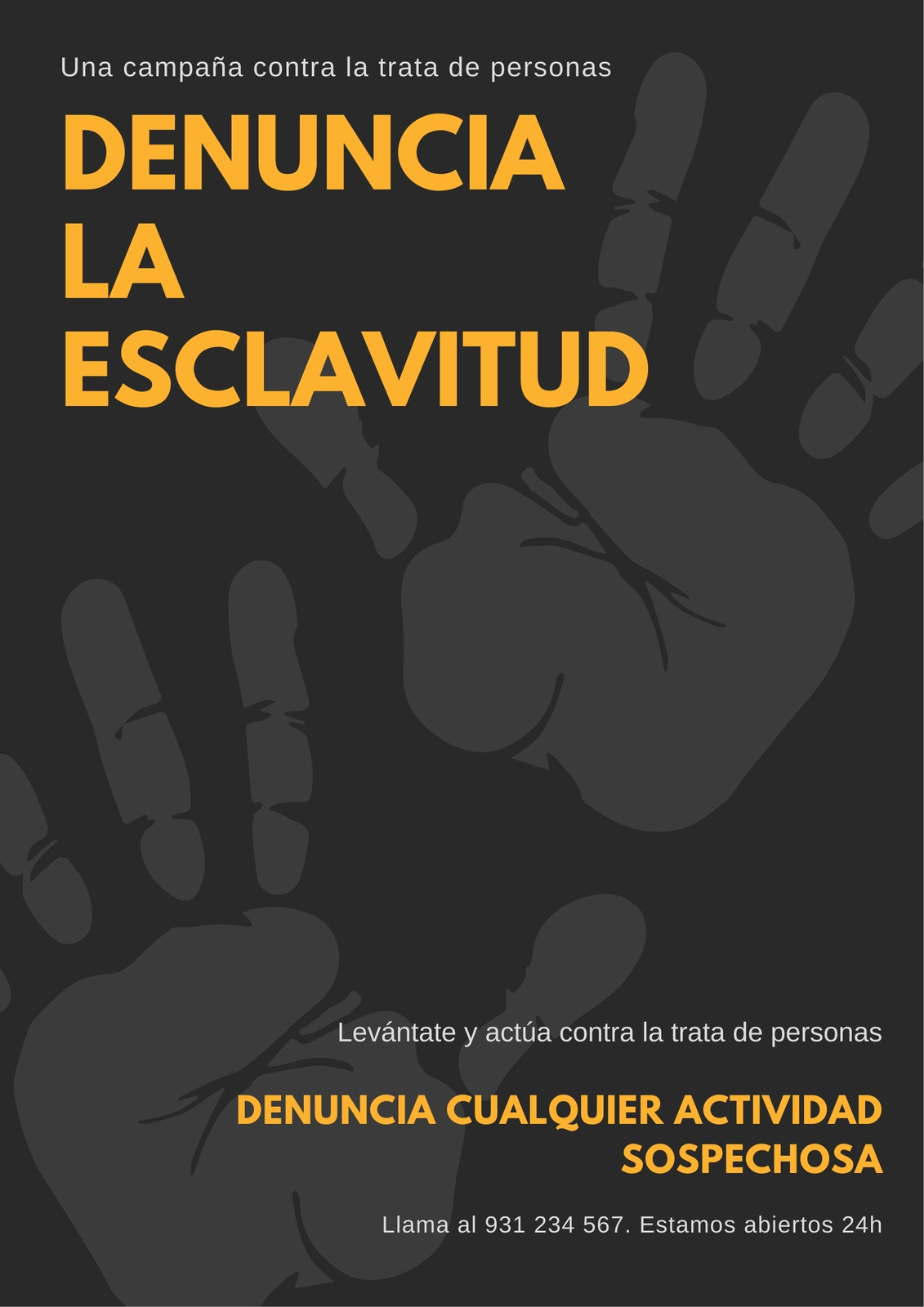 Una campaña contra la trata de personas

DENUNCIA
LA
ESCLAVITUD

Levántate y actúa contra la trata de personas

DENUNCIA CUALQUIER ACTIVIDAD SOSPECHOSA

Llama al 931 234 567. Estamos abiertos 24h